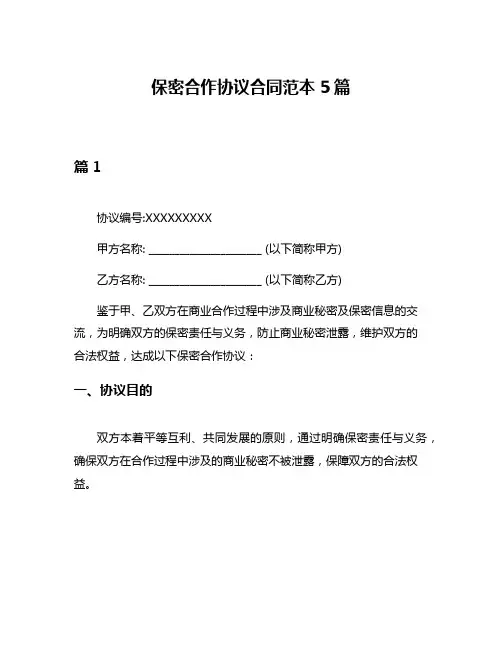 保密合作协议合同范本 5 篇

篇 1

协议编号:XXXXXXXXX

甲方名称: ____________________ (以下简称甲方)

乙方名称: ____________________ (以下简称乙方)

鉴于甲、乙双方在商业合作过程中涉及商业秘密及保密信息的交流，为明确双方的保密责任与义务，防止商业秘密泄露，维护双方的合法权益，达成以下保密合作协议：

一、协议目的

双方本着平等互利、共同发展的原则，通过明确保密责任与义务，确保双方在合作过程中涉及的商业秘密不被泄露，保障双方的合法权益。